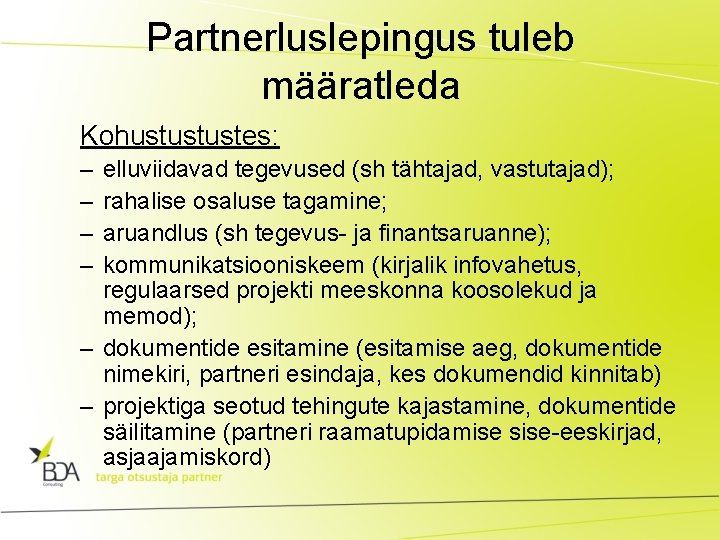 Partnerluslepingus tuleb määratleda

Kohustustustes:

– elluviidavad tegevused (sh tähtajad, vastutajad);
– rahalise osaluse tagamine;
– aruandlus (sh tegevus- ja finantsaruanne);
– kommunikatsiooniskeem (kirjalik infovahetus, regulaarsed projekti meeskonna koosolekud ja memod);
– dokumentide esitamine (esitamise aeg, dokumentide nimekiri, partneri esindaja, kes dokumendid kinnitab)
– projektiga seotud tehingute kajastamine, dokumentide säilitamine (partneri raamatupidamise sise-eeskirjad, asjaajamiskord)

BDA
Consulting
targa otsustaja partner